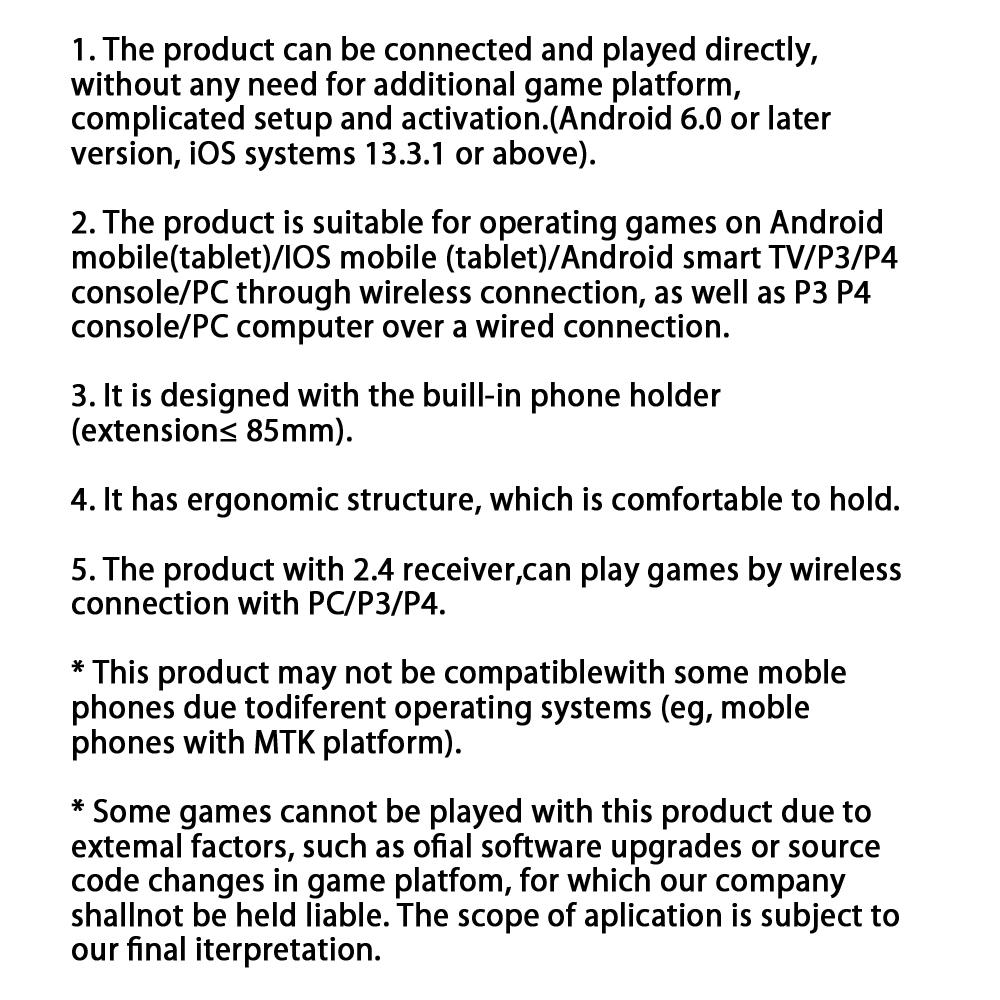 1. The product can be connected and played directly, without any need for additional game platform, complicated setup and activation.(Android 6.0 or later version, iOS systems 13.3.1 or above).

2. The product is suitable for operating games on Android mobile(tablet)/IOS mobile (tablet)/Android smart TV/P3/P4 console/PC through wireless connection, as well as P3 P4 console/PC computer over a wired connection.

3. It is designed with the buill-in phone holder (extension≤ 85mm).

4. It has ergonomic structure, which is comfortable to hold.

5. The product with 2.4 receiver,can play games by wireless connection with PC/P3/P4.

* This product may not be compatiblewith some moble phones due todiferent operating systems (eg, moble phones with MTK platform).

* Some games cannot be played with this product due to extemal factors, such as ofial software upgrades or source code changes in game platfom, for which our company shallnot be held liable. The scope of aplication is subject to our final iterpretation.